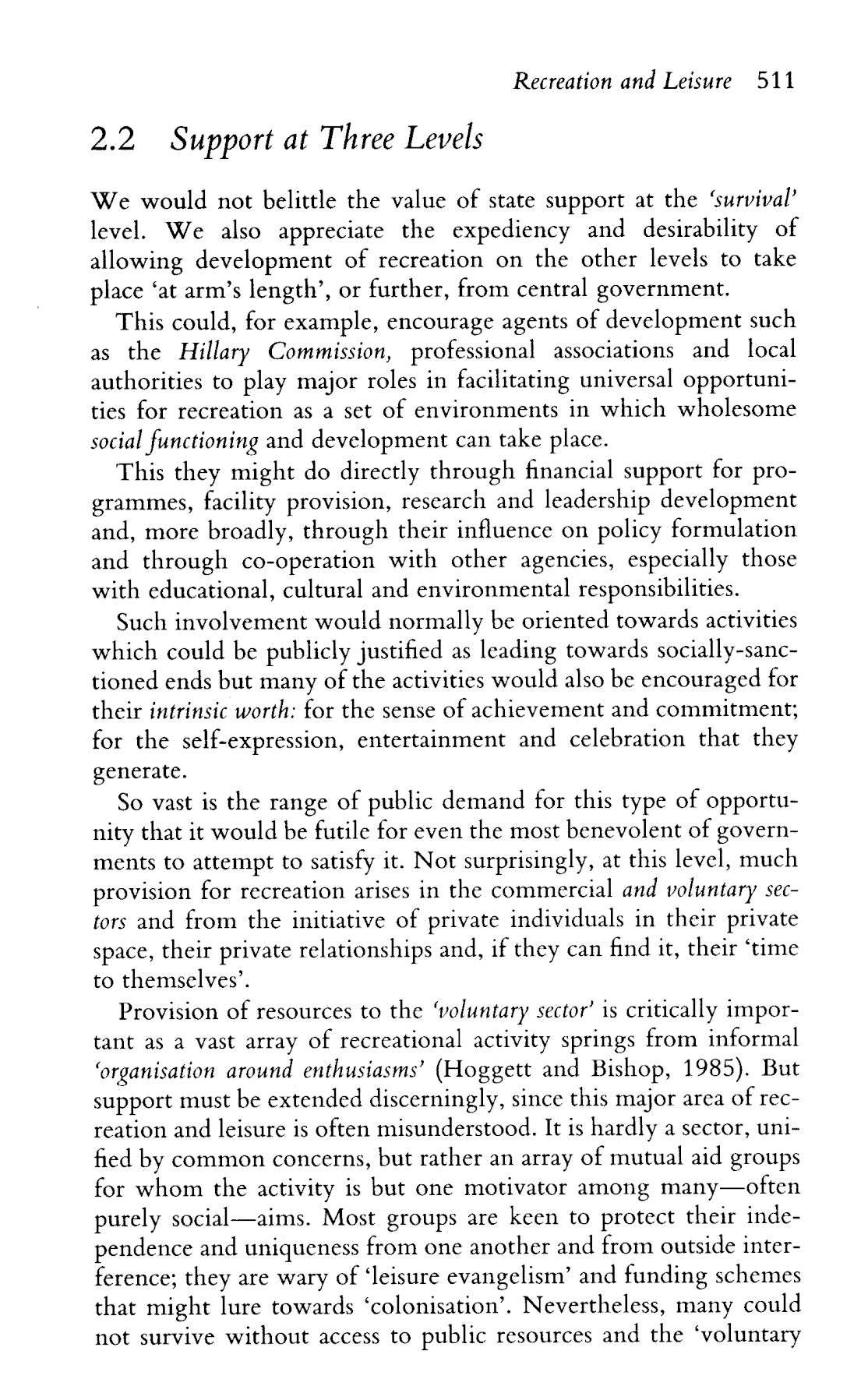 Recreation and Leisure 511

2.2 Support at Three Levels

We would not belittle the value of state support at the 'survival' level. We also appreciate the expediency and desirability of allowing development of recreation on the other levels to take place 'at arm's length', or further, from central government.

This could, for example, encourage agents of development such as the Hillary Commission, professional associations and local authorities to play major roles in facilitating universal opportunities for recreation as a set of environments in which wholesome social functioning and development can take place.

This they might do directly through financial support for programmes, facility provision, research and leadership development and, more broadly, through their influence on policy formulation and through co-operation with other agencies, especially those with educational, cultural and environmental responsibilities.

Such involvement would normally be oriented towards activities which could be publicly justified as leading towards socially-sanctioned ends but many of the activities would also be encouraged for their intrinsic worth: for the sense of achievement and commitment; for the self-expression, entertainment and celebration that they generate.

So vast is the range of public demand for this type of opportunity that it would be futile for even the most benevolent of governments to attempt to satisfy it. Not surprisingly, at this level, much provision for recreation arises in the commercial and voluntary sectors and from the initiative of private individuals in their private space, their private relationships and, if they can find it, their 'time to themselves'.

Provision of resources to the 'voluntary sector' is critically important as a vast array of recreational activity springs from informal 'organisation around enthusiasms' (Hoggett and Bishop, 1985). But support must be extended discerningly, since this major area of recreation and leisure is often misunderstood. It is hardly a sector, unified by common concerns, but rather an array of mutual aid groups for whom the activity is but one motivator among many—often purely social—aims. Most groups are keen to protect their independence and uniqueness from one another and from outside interference; they are wary of 'leisure evangelism' and funding schemes that might lure towards 'colonisation'. Nevertheless, many could not survive without access to public resources and the 'voluntary